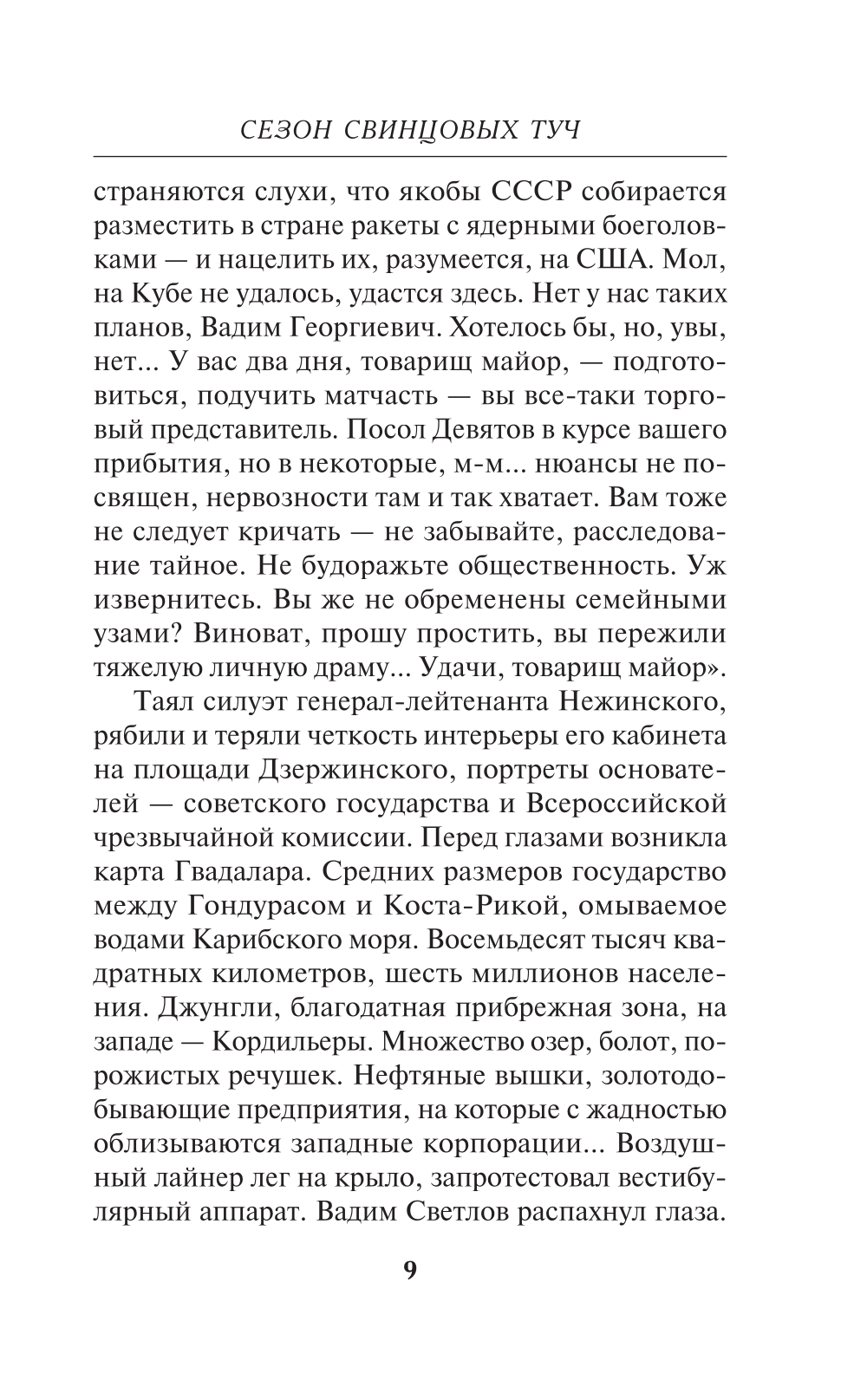 СЕЗОН СВИНЦОВЫХ ТУЧ

страняются слухи, что якобы СССР собирается разместить в стране ракеты с ядерными боеголовками — и нацелить их, разумеется, на США. Мол, на Кубе не удалось, удастся здесь. Нет у нас таких планов, Вадим Георгиевич. Хотелось бы, но, увы, нет... У вас два дня, товарищ майор, — подготовиться, подучить матчасть — вы все-таки торговый представитель. Посол Девятов в курсе вашего прибытия, но в некоторые, м-м... нюансы не посвящен, нервозности там и так хватает. Вам тоже не следует кричать — не забывайте, расследование тайное. Не будоражьте общественность. Уж извернитесь. Вы же не обременены семейными узами? Виноват, прошу простить, вы пережили тяжелую личную драму... Удачи, товарищ майор».

Таял силуэт генерал-лейтенанта Нежинского, рябили и теряли четкость интерьеры его кабинета на площади Дзержинского, портреты основателей — советского государства и Всероссийской чрезвычайной комиссии. Перед глазами возникла карта Гвадалара. Средних размеров государство между Гондурасом и Коста-Рикой, омываемое водами Карибского моря. Восемьдесят тысяч квадратных километров, шесть миллионов населения. Джунгли, благодатная прибрежная зона, на западе — Кордильеры. Множество озер, болот, порожистых речушек. Нефтяные вышки, золотодобывающие предприятия, на которые с жадностью облизываются западные корпорации... Воздушный лайнер лег на крыло, запротестовал вестибулярный аппарат. Вадим Светлов распахнул глаза.

9